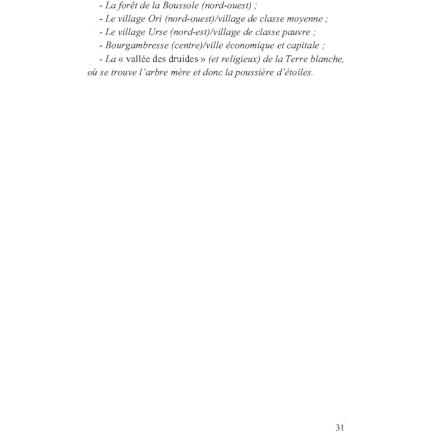 - La forêt de la Boussole (nord-ouest) ;
- Le village Ori (nord-ouest)/village de classe moyenne ;
- Le village Urse (nord-est)/village de classe pauvre ;
- Bourgambresse (centre)/ville économique et capitale ;
- La « vallée des druides » (et religieux) de la Terre blanche, où se trouve l'arbre mère et donc la poussière d'étoiles.

31